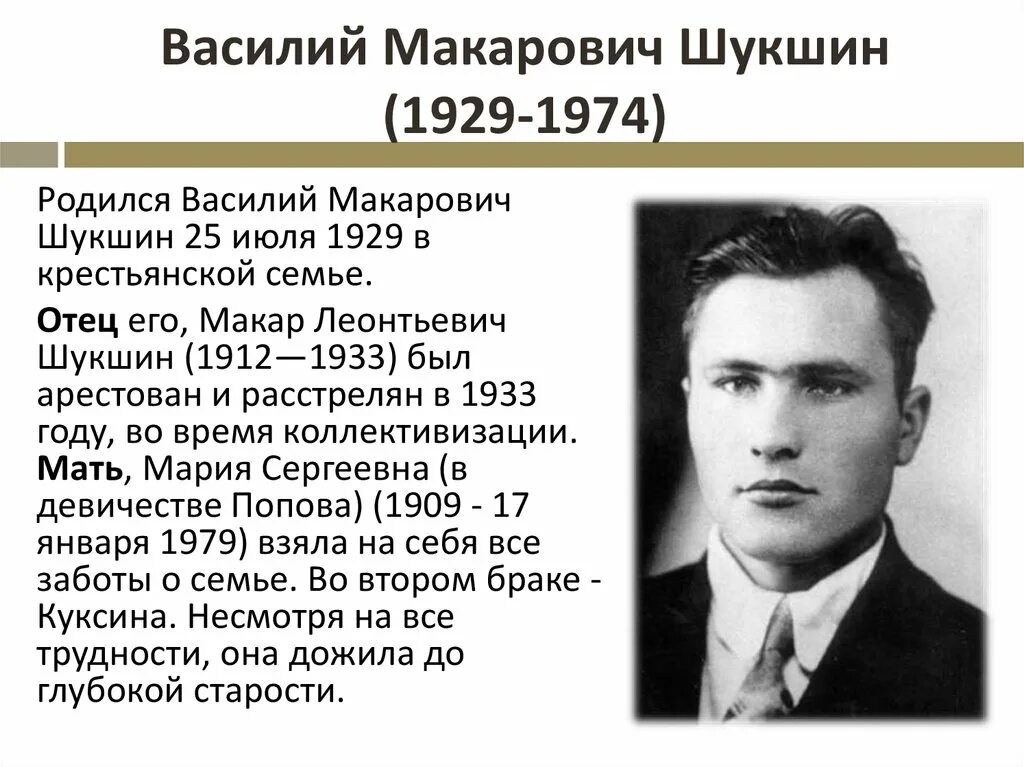 Василий Макарович Шукшин
(1929-1974)

Родился Василий Макарович Шукшин 25 июля 1929 в крестьянской семье.

Отец его, Макар Леонтьевич Шукшин (1912—1933) был арестован и расстрелян в 1933 году, во время коллективизации. Мать, Мария Сергеевна (в девичестве Попова) (1909 - 17 января 1979) взяла на себя все заботы о семье. Во втором браке - Куксина. Несмотря на все трудности, она дожила до глубокой старости.